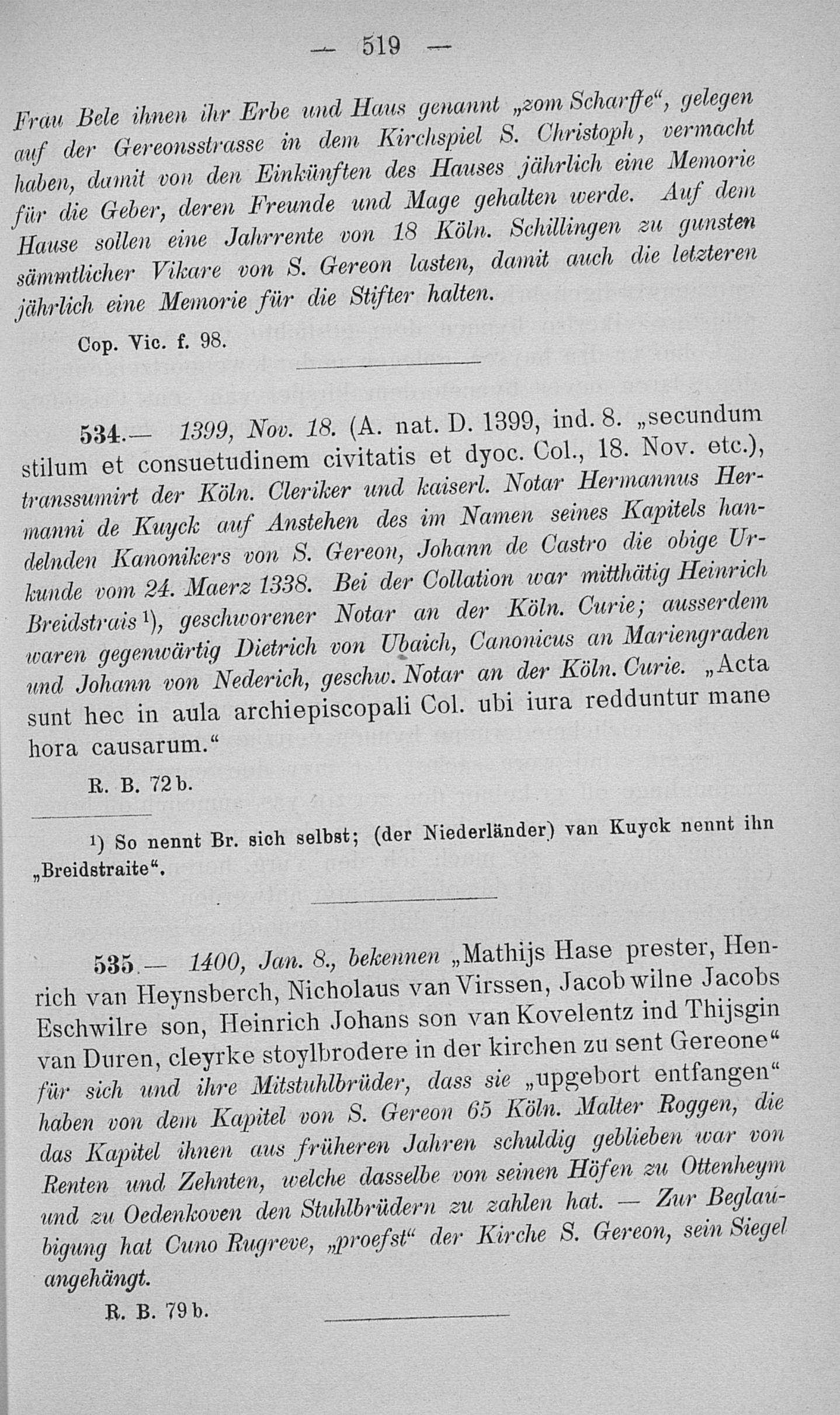 — 519 —

Frau Bele ihnen ihr Erbe und Haus genannt „zom Scharffe“, gelegen auf der Gereonsstrasse in dem Kirchspiel S. Christoph, vermacht haben, damit von den Einkünften des Hauses jährlich eine Memorie für die Geber, deren Freunde und Mage gehalten werde. Auf dem Hause sollen eine Jahrrente von 18 Köln. Schillingen zu gunsten sämmtlicher Vikare von S. Gereon lasten, damit auch die letzteren jährlich eine Memorie für die Stifter halten.

Cop. Vic. f. 98.

534.— 1399, Nov. 18. (A. nat. D. 1399, ind. 8. „secundum stilum et consuetudinem civitatis et dyoc. Col., 18. Nov. etc.), transsumirt der Köln. Cleriker und kaiserl. Notar Hermannus Hermanni de Kuyck auf Anstehen des im Namen seines Kapitels handelnden Kanonikers von S. Gereon, Johann de Castro die obige Urkunde vom 24. Maerz 1338. Bei der Collation war mitthätig Heinrich Breidstrais ¹), geschworener Notar an der Köln. Curie; ausserdem waren gegenwärtig Dietrich von Ubaich, Canonicus an Mariengraden und Johann von Nederich, geschw. Notar an der Köln. Curie. „Acta sunt hec in aula archiepiscopali Col. ubi iura redduntur mane hora causarum.“

R. B. 72 b.

¹) So nennt Br. sich selbst; (der Niederländer) van Kuyck nennt ihn „Breidstraite“.

535.— 1400, Jan. 8., bekennen „Mathijs Hase prester, Henrich van Heynsberch, Nicholaus van Virssen, Jacob wilne Jacobs Eschwilre son, Heinrich Johans son van Kovelentz ind Thijsgin van Duren, cleyrke stoylbrodere in der kirchen zu sent Gereone“ für sich und ihre Mitstuhlbrüder, dass sie „upgebort entfangen“ haben von dem Kapitel von S. Gereon 65 Köln. Malter Roggen, die das Kapitel ihnen aus früheren Jahren schuldig geblieben war von Renten und Zehnten, welche dasselbe von seinen Höfen zu Ottenheym und zu Oedenkoven den Stuhlbrüdern zu zahlen hat. — Zur Beglaubigung hat Cuno Rugreve, „proefst“ der Kirche S. Gereon, sein Siegel angehängt.

R. B. 79 b.